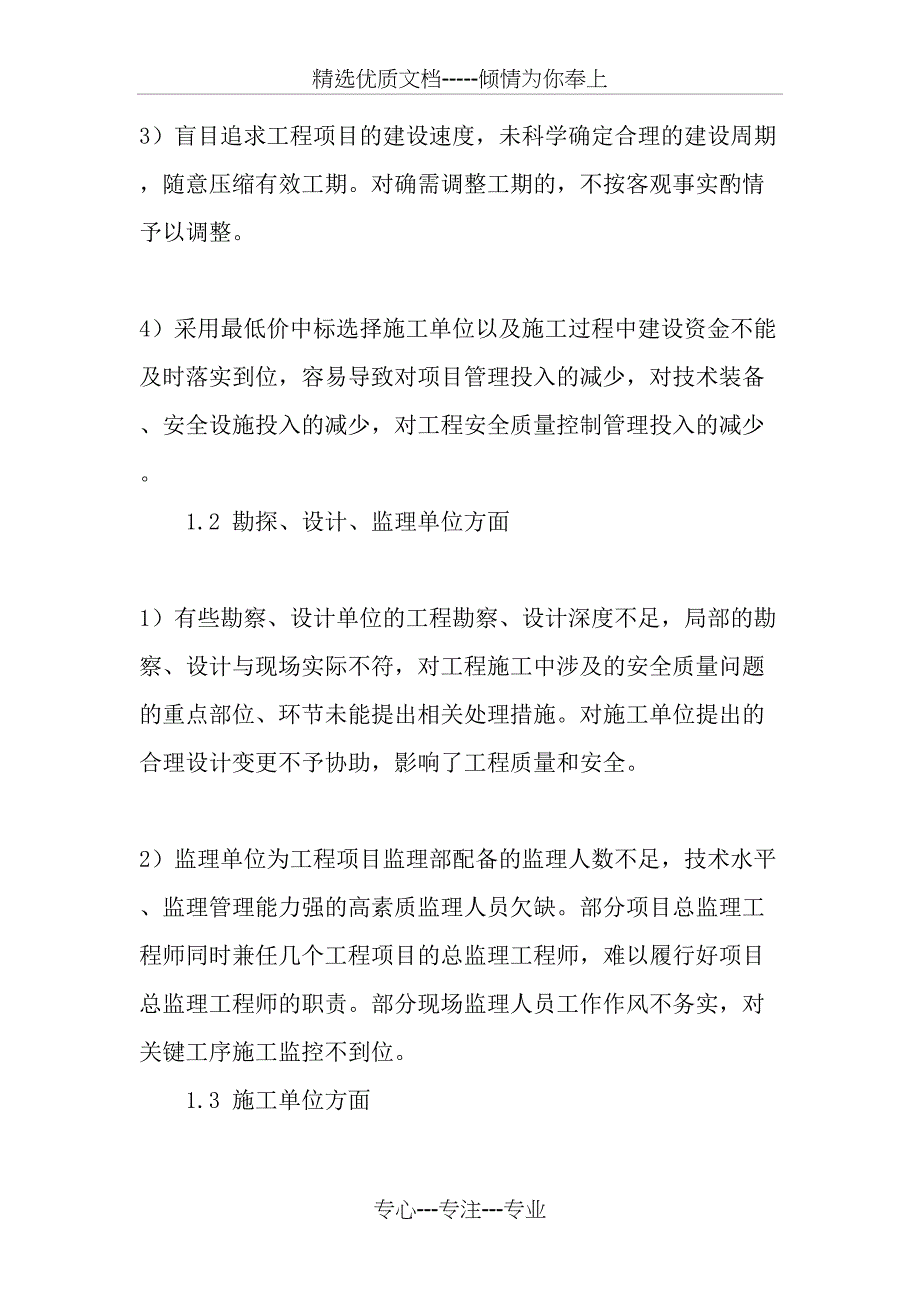 精选优质文档-----倾情为你奉上

3）盲目追求工程项目的建设速度，未科学确定合理的建设周期，随意压缩有效工期。对确需调整工期的，不按客观事实酌情予以调整。

4）采用最低价中标选择施工单位以及施工过程中建设资金不能及时落实到位，容易导致对项目管理投入的减少，对技术装备、安全设施投入的减少，对工程安全质量控制管理投入的减少。

1.2 勘探、设计、监理单位方面

1）有些勘察、设计单位的工程勘察、设计深度不足，局部的勘察、设计与现场实际不符，对工程施工中涉及的安全质量问题的重点部位、环节未能提出相关处理措施。对施工单位提出的合理设计变更不予协助，影响了工程质量和安全。

2）监理单位为工程项目监理部配备的监理人数不足，技术水平、监理管理能力强的高素质监理人员欠缺。部分项目总监理工程师同时兼任几个工程项目的总监理工程师，难以履行好项目总监理工程师的职责。部分现场监理人员工作作风不务实，对关键工序施工监控不到位。

1.3 施工单位方面

专心---专注---专业